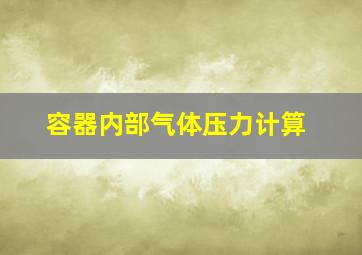 容器内部气体压力计算